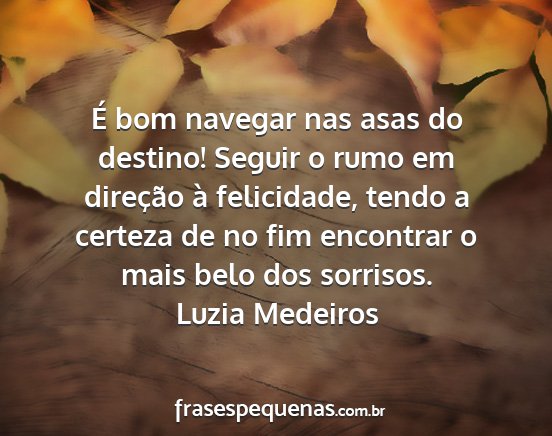 É bom navegar nas asas do destino! Seguir o rumo em direção à felicidade, tendo a certeza de no fim encontrar o mais belo dos sorrisos.
Luzia Medeiros

frasespequenas.com.br